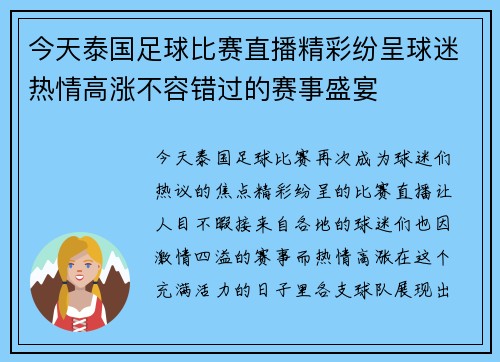 今天泰国足球比赛直播精彩纷呈球迷热情高涨不容错过的赛事盛宴

今天泰国足球比赛再次成为球迷们热议的焦点精彩纷呈的比赛直播让人目不暇接来自各地的球迷们也因激情四溢的赛事而热情高涨在这个充满活力的日子里各支球队展现出